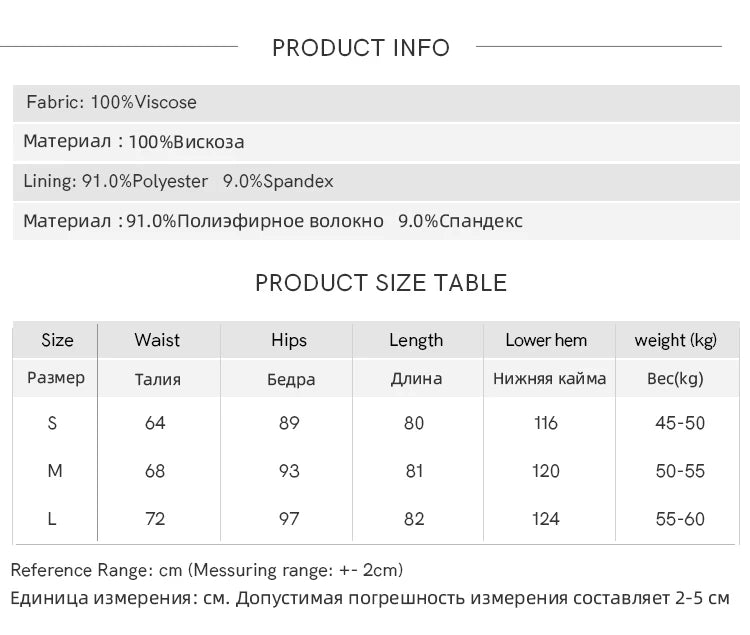 PRODUCT INFO

Fabric: 100%Viscose

Материал : 100%Вискоза

Lining: 91.0%Polyester 9.0%Spandex

Материал :91.0%Полиэфирное волокно 9.0%Спандекс

PRODUCT SIZE TABLE

| Size | Waist | Hips | Length | Lower hem | weight (kg) |
|---|---|---|---|---|---|
| Размер | Талия | Бедра | Длина | Нижняя кайма | Вес(kg) |
| S | 64 | 89 | 80 | 116 | 45-50 |
| M | 68 | 93 | 81 | 120 | 50-55 |
| L | 72 | 97 | 82 | 124 | 55-60 |

Reference Range: cm (Messuring range: +- 2cm)

Единица измерения: см. Допустимая погрешность измерения составляет 2-5 см